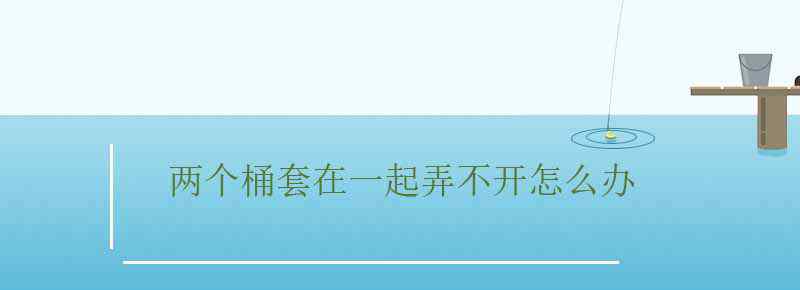 两个桶套在一起弄不开怎么办